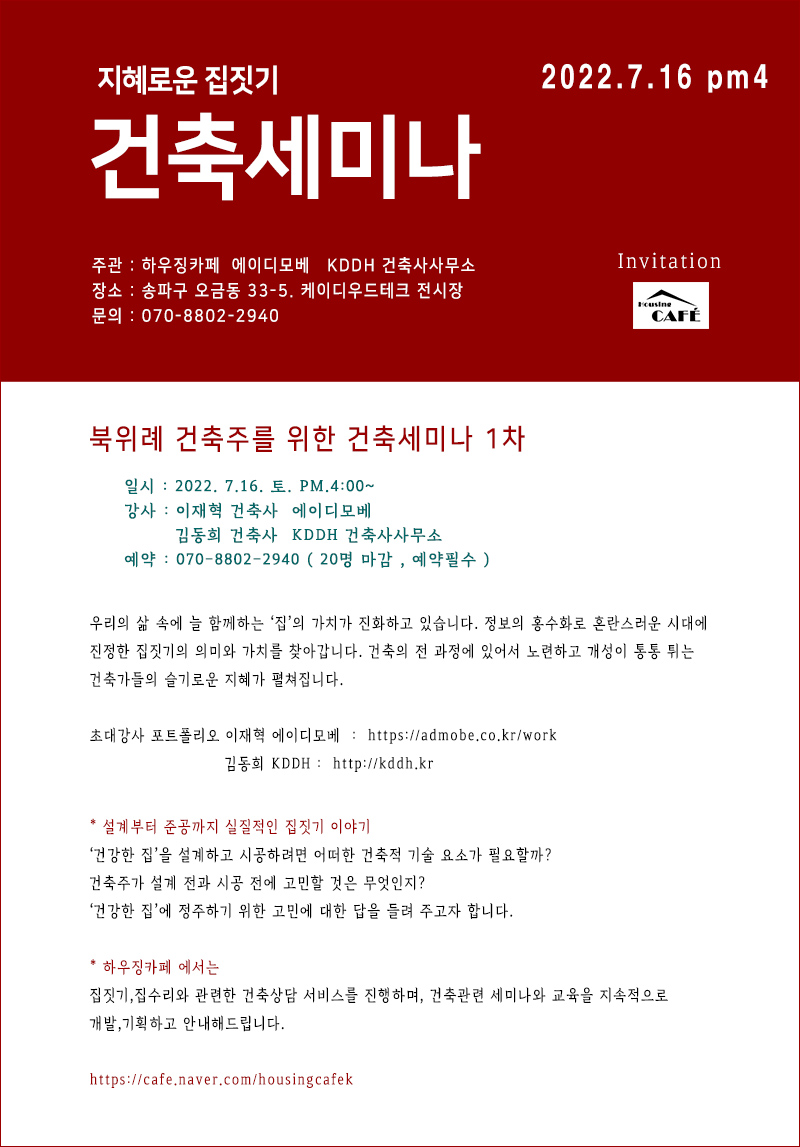 지혜로운 집짓기

2022.7.16 pm4

건축세미나

주관 : 하우징카페 에이디모베 KDDH 건축사사무소
장소 : 송파구 오금동 33-5. 케이디우드테크 전시장
문의 : 070-8802-2940

Invitation

Housing CAFÉ

북위례 건축주를 위한 건축세미나 1차

일시 : 2022. 7.16. 토. PM.4:00~
강사 : 이재혁 건축사 에이디모베
김동희 건축사 KDDH 건축사사무소
예약 : 070-8802-2940 ( 20명 마감 , 예약필수 )

우리의 삶 속에 늘 함께하는 '집'의 가치가 진화하고 있습니다. 정보의 홍수화로 혼란스러운 시대에 진정한 집짓기의 의미와 가치를 찾아갑니다. 건축의 전 과정에 있어서 노련하고 개성이 통통 튀는 건축가들의 슬기로운 지혜가 펼쳐집니다.

초대강사 포트폴리오 이재혁 에이디모베 : https://admobe.co.kr/work
김동희 KDDH : http://kddh.kr

* 설계부터 준공까지 실질적인 집짓기 이야기
'건강한 집'을 설계하고 시공하려면 어떠한 건축적 기술 요소가 필요할까?
건축주가 설계 전과 시공 전에 고민할 것은 무엇인지?
'건강한 집'에 정주하기 위한 고민에 대한 답을 들려 주고자 합니다.

* 하우징카페 에서는
집짓기,집수리와 관련한 건축상담 서비스를 진행하며, 건축관련 세미나와 교육을 지속적으로 개발,기획하고 안내해드립니다.

https://cafe.naver.com/housingcafek